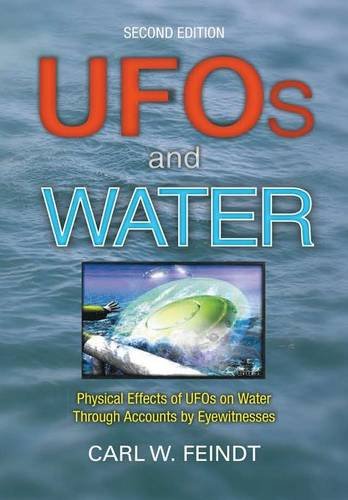 SECOND EDITION

UFOs
and
WATER

Physical Effects of UFOs on Water Through Accounts by Eyewitnesses

CARL W. FEINDT